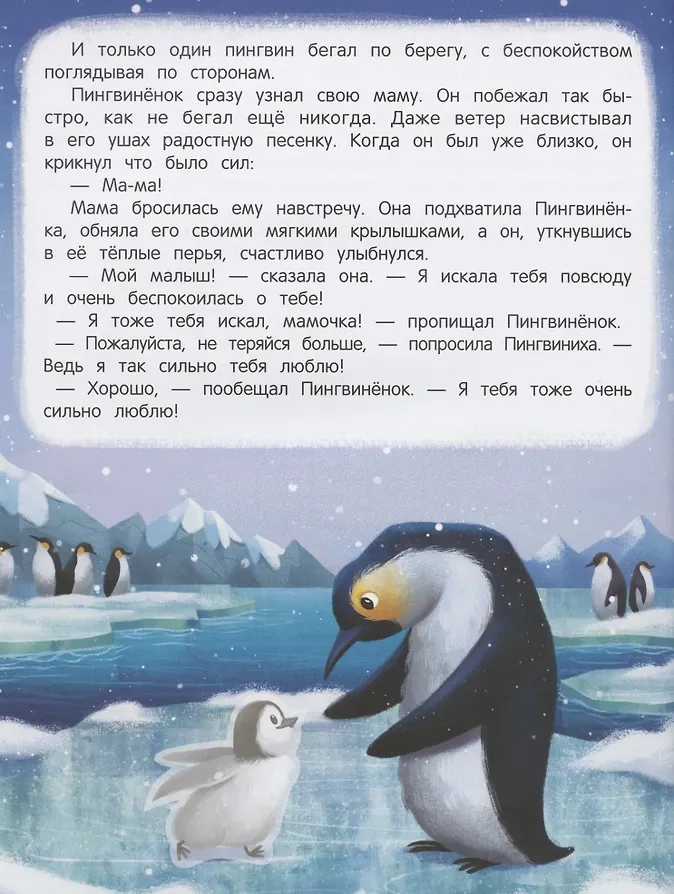 И только один пингвин бегал по берегу, с беспокойством поглядывая по сторонам.

Пингвинёнок сразу узнал свою маму. Он побежал так быстро, как не бегал ещё никогда. Даже ветер насвистывал в его ушах радостную песенку. Когда он был уже близко, он крикнул что было сил:

— Ма-ма!

Мама бросилась ему навстречу. Она подхватила Пингвинёнка, обняла его своими мягкими крылышками, а он, уткнувшись в её тёплые перья, счастливо улыбнулся.

— Мой малыш! — сказала она. — Я искала тебя повсюду и очень беспокоилась о тебе!

— Я тоже тебя искал, мамочка! — пропищал Пингвинёнок.

— Пожалуйста, не теряйся больше, — попросила Пингвиниха. — Ведь я так сильно тебя люблю!

— Хорошо, — пообещал Пингвинёнок. — Я тебя тоже очень сильно люблю!